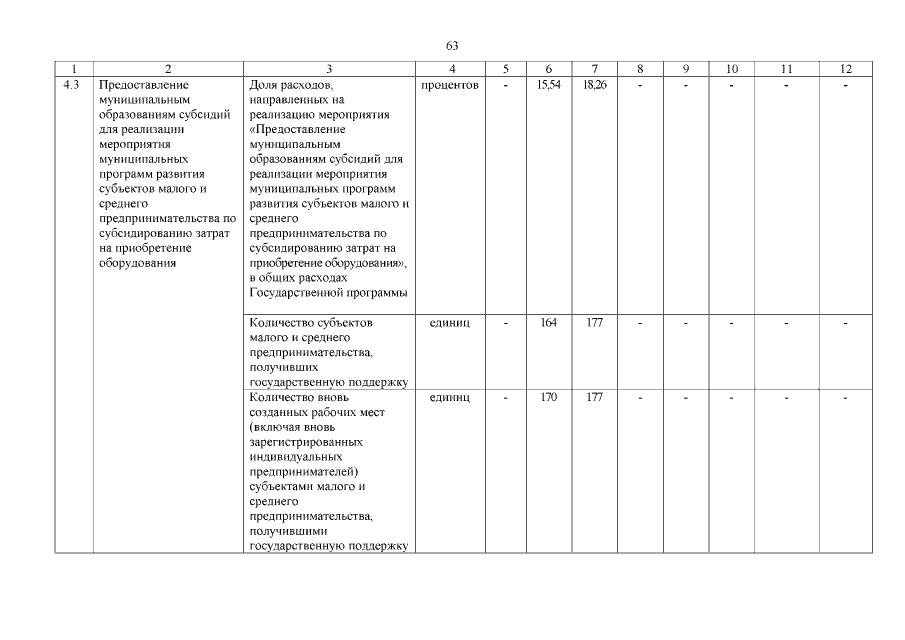 63

| 1 | 2 | 3 | 4 | 5 | 6 | 7 | 8 | 9 | 10 | 11 | 12 |
|---|---|---|---|---|---|---|---|---|---|---|---|
| 4.3 | Предоставление муниципальным образованиям субсидий для реализации мероприятия муниципальных программ развития субъектов малого и среднего предпринимательства по субсидированию затрат на приобретение оборудования | Доля расходов, направленных на реализацию мероприятия «Предоставление муниципальным образованиям субсидий для реализации мероприятия муниципальных программ развития субъектов малого и среднего предпринимательства по субсидированию затрат на приобретение оборудования», в общих расходах Государственной программы | процентов | - | 15,54 | 18,26 | - | - | - | - | - |
| | | Количество субъектов малого и среднего предпринимательства, получивших государственную поддержку | единиц | - | 164 | 177 | - | - | - | - | - |
| | | Количество вновь созданных рабочих мест (включая вновь зарегистрированных индивидуальных предпринимателей) субъектами малого и среднего предпринимательства, получившими государственную поддержку | единиц | - | 170 | 177 | - | - | - | - | - |